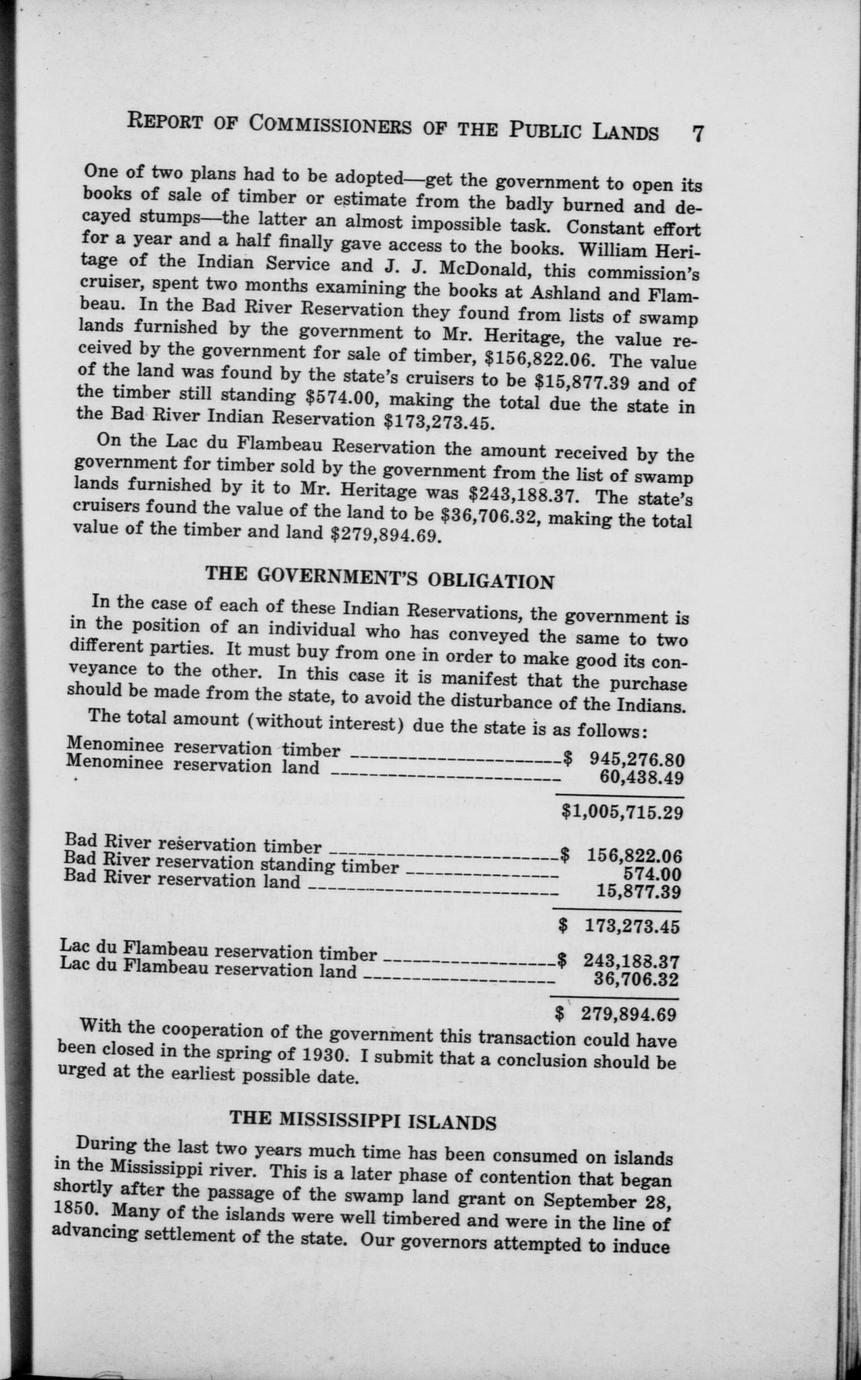 REPORT OF COMMISSIONERS OF THE PUBLIC LANDS 7

One of two plans had to be adopted—get the government to open its books of sale of timber or estimate from the badly burned and decayed stumps—the latter an almost impossible task. Constant effort for a year and a half finally gave access to the books. William Heritage of the Indian Service and J. J. McDonald, this commission's cruiser, spent two months examining the books at Ashland and Flambeau. In the Bad River Reservation they found from lists of swamp lands furnished by the government to Mr. Heritage, the value received by the government for sale of timber, \$156,822.06. The value of the land was found by the state's cruisers to be \$15,877.39 and of the timber still standing \$574.00, making the total due the state in the Bad River Indian Reservation \$173,273.45.

On the Lac du Flambeau Reservation the amount received by the government for timber sold by the government from the list of swamp lands furnished by it to Mr. Heritage was \$243,188.37. The state's cruisers found the value of the land to be \$36,706.32, making the total value of the timber and land \$279,894.69.

THE GOVERNMENT'S OBLIGATION

In the case of each of these Indian Reservations, the government is in the position of an individual who has conveyed the same to two different parties. It must buy from one in order to make good its conveyance to the other. In this case it is manifest that the purchase should be made from the state, to avoid the disturbance of the Indians.

The total amount (without interest) due the state is as follows:

| | |
|---|---|
| Menominee reservation timber | \$ 945,276.80 |
| Menominee reservation land | 60,438.49 |
| | \$1,005,715.29 |
| Bad River reservation timber | \$ 156,822.06 |
| Bad River reservation standing timber | 574.00 |
| Bad River reservation land | 15,877.39 |
| | \$ 173,273.45 |
| Lac du Flambeau reservation timber | \$ 243,188.37 |
| Lac du Flambeau reservation land | 36,706.32 |
| | \$ 279,894.69 |

With the cooperation of the government this transaction could have been closed in the spring of 1930. I submit that a conclusion should be urged at the earliest possible date.

THE MISSISSIPPI ISLANDS

During the last two years much time has been consumed on islands in the Mississippi river. This is a later phase of contention that began shortly after the passage of the swamp land grant on September 28, 1850. Many of the islands were well timbered and were in the line of advancing settlement of the state. Our governors attempted to induce